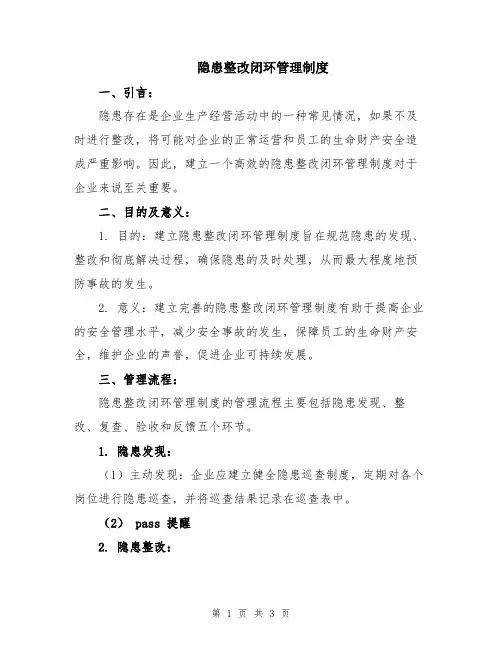 隐患整改闭环管理制度

一、引言：

隐患存在是企业生产经营活动中的一种常见情况，如果不及时进行整改，将可能对企业的正常运营和员工的生命财产安全造成严重影响。因此，建立一个高效的隐患整改闭环管理制度对于企业来说至关重要。

二、目的及意义：

1. 目的：建立隐患整改闭环管理制度旨在规范隐患的发现、整改和彻底解决过程，确保隐患的及时处理，从而最大程度地预防事故的发生。

2. 意义：建立完善的隐患整改闭环管理制度有助于提高企业的安全管理水平，减少安全事故的发生，保障员工的生命财产安全，维护企业的声誉，促进企业可持续发展。

三、管理流程：

隐患整改闭环管理制度的管理流程主要包括隐患发现、整改、复查、验收和反馈五个环节。

1. 隐患发现：

（1）主动发现：企业应建立健全隐患巡查制度，定期对各个岗位进行隐患巡查，并将巡查结果记录在巡查表中。

（2） pass 提醒

2. 隐患整改：

第 1 页 共 3 页